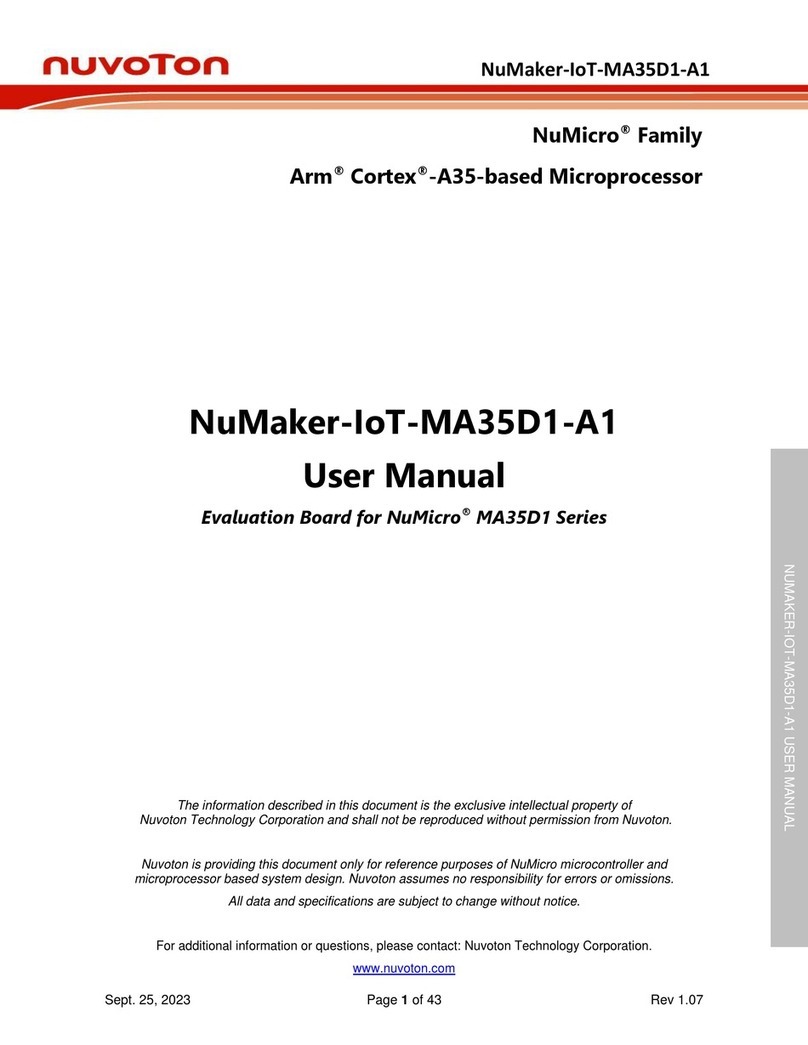 nuvoTon

NuMaker-IoT-MA35D1-A1

NuMicro® Family

Arm® Cortex®-A35-based Microprocessor

NuMaker-IoT-MA35D1-A1
User Manual

Evaluation Board for NuMicro® MA35D1 Series

NUMAKER-IOT-MA35D1-A1 USER MANUAL

The information described in this document is the exclusive intellectual property of Nuvoton Technology Corporation and shall not be reproduced without permission from Nuvoton.

Nuvoton is providing this document only for reference purposes of NuMicro microcontroller and microprocessor based system design. Nuvoton assumes no responsibility for errors or omissions.

All data and specifications are subject to change without notice.

For additional information or questions, please contact: Nuvoton Technology Corporation.

www.nuvoton.com

Sept. 25, 2023

Page 1 of 43

Rev 1.07